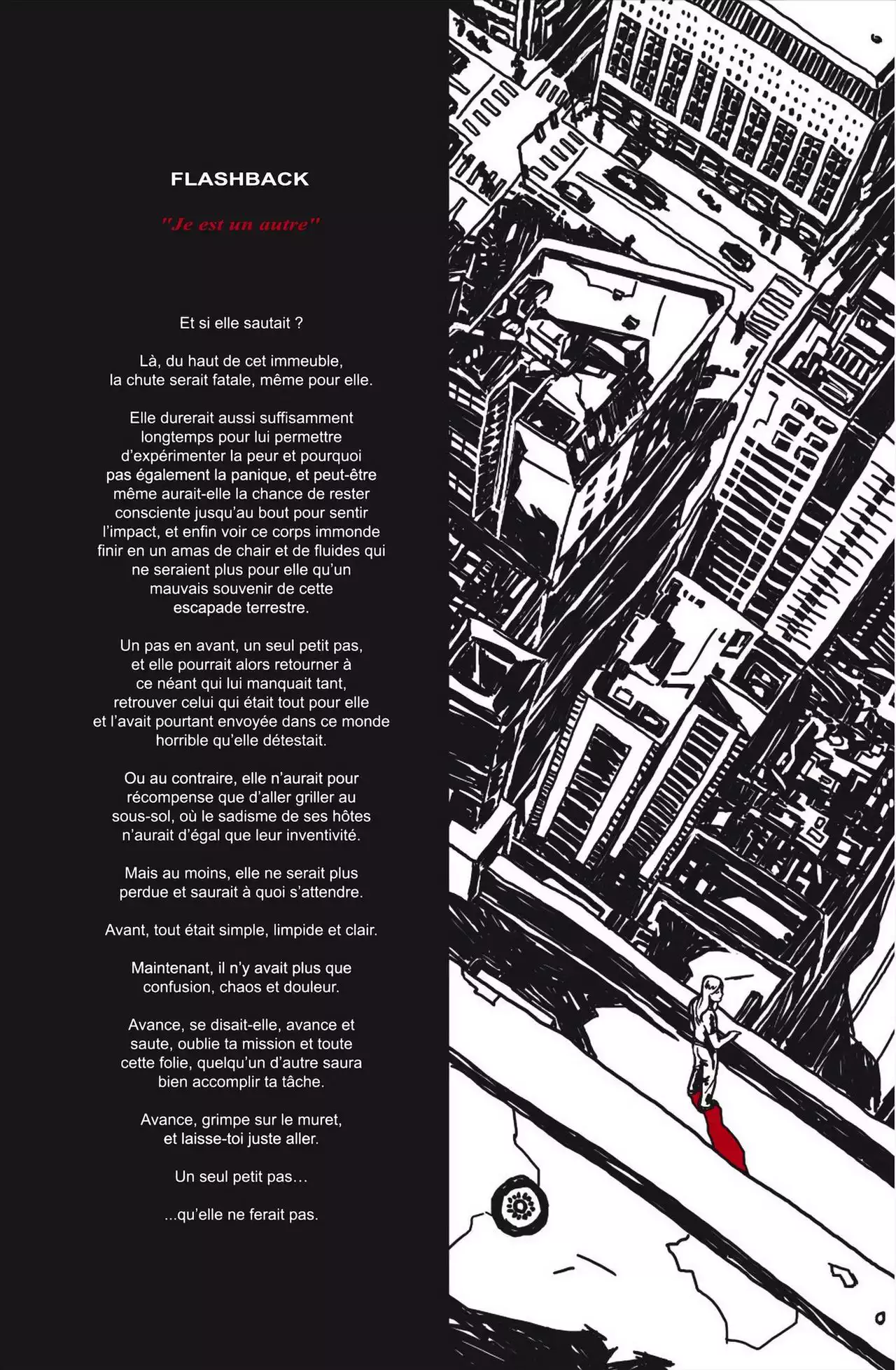 FLASHBACK

"Je est un autre"

Et si elle sautait ?

Là, du haut de cet immeuble, la chute serait fatale, même pour elle.

Elle durerait aussi suffisamment longtemps pour lui permettre d'expérimenter la peur et pourquoi pas également la panique, et peut-être même aurait-elle la chance de rester consciente jusqu'au bout pour sentir l'impact, et enfin voir ce corps immonde finir en un amas de chair et de fluides qui ne seraient plus pour elle qu'un mauvais souvenir de cette escapade terrestre.

Un pas en avant, un seul petit pas, et elle pourrait alors retourner à ce néant qui lui manquait tant, retrouver celui qui était tout pour elle et l'avait pourtant envoyée dans ce monde horrible qu'elle détestait.

Ou au contraire, elle n'aurait pour récompense que d'aller griller au sous-sol, où le sadisme de ses hôtes n'aurait d'égal que leur inventivité.

Mais au moins, elle ne serait plus perdue et saurait à quoi s'attendre.

Avant, tout était simple, limpide et clair.

Maintenant, il n'y avait plus que confusion, chaos et douleur.

Avance, se disait-elle, avance et saute, oublie ta mission et toute cette folie, quelqu'un d'autre saura bien accomplir ta tâche.

Avance, grimpe sur le muret, et laisse-toi juste aller.

Un seul petit pas…

...qu'elle ne ferait pas.